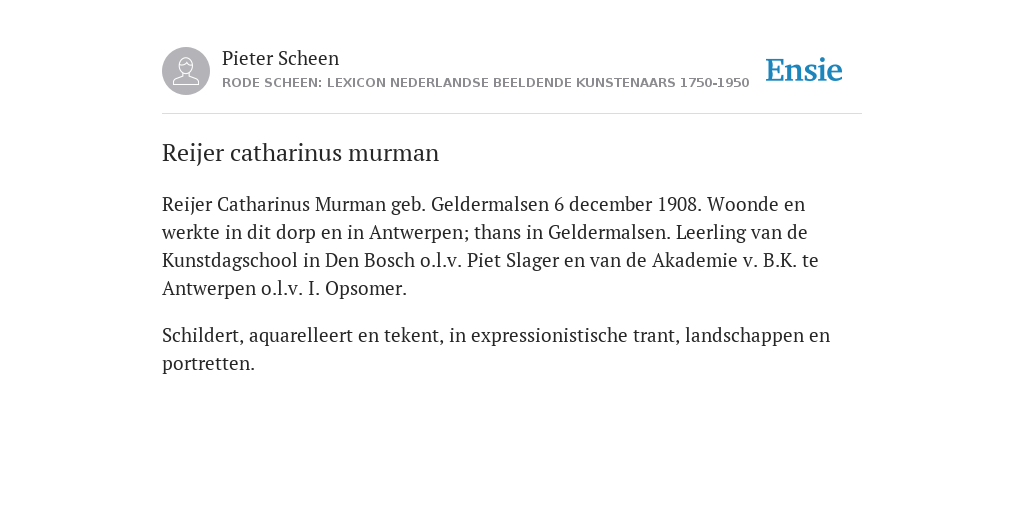 Pieter Scheen
RODE SCHEEN: LEXICON NEDERLANDSE BEELDENDE KUNSTENAARS 1750-1950

Ensie

Reijer catharinus murman

Reijer Catharinus Murman geb. Geldermalsen 6 december 1908. Woonde en werkte in dit dorp en in Antwerpen; thans in Geldermalsen. Leerling van de Kunstdagschool in Den Bosch o.l.v. Piet Slager en van de Akademie v. B.K. te Antwerpen o.l.v. I. Opsomer.

Schildert, aquarelleert en tekent, in expressionistische trant, landschappen en portretten.